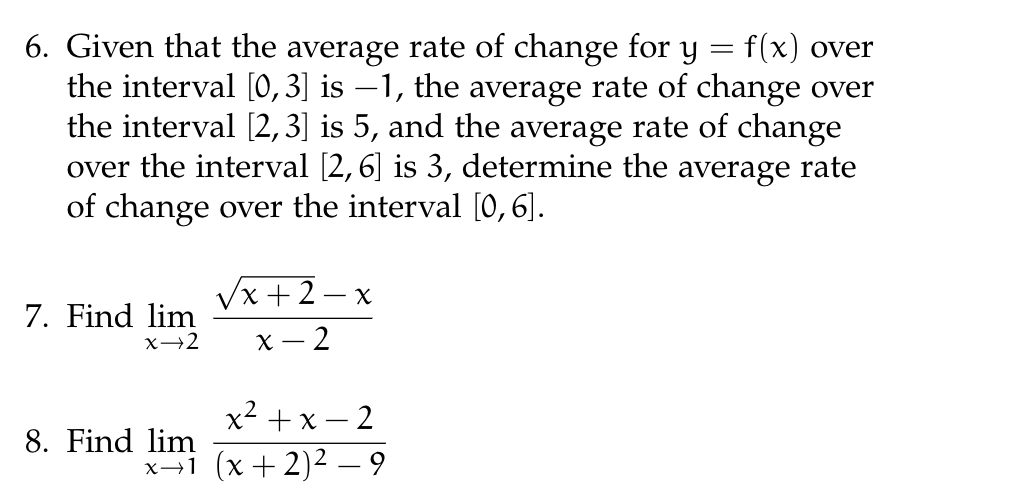 6. Given that the average rate of change for $y = f(x)$ over the interval $[0, 3]$ is $-1$, the average rate of change over the interval $[2, 3]$ is 5, and the average rate of change over the interval $[2, 6]$ is 3, determine the average rate of change over the interval $[0, 6]$.

7. Find $\lim_{x \to 2} \frac{\sqrt{x+2} - x}{x - 2}$

8. Find $\lim_{x \to 1} \frac{x^2 + x - 2}{(x+2)^2 - 9}$